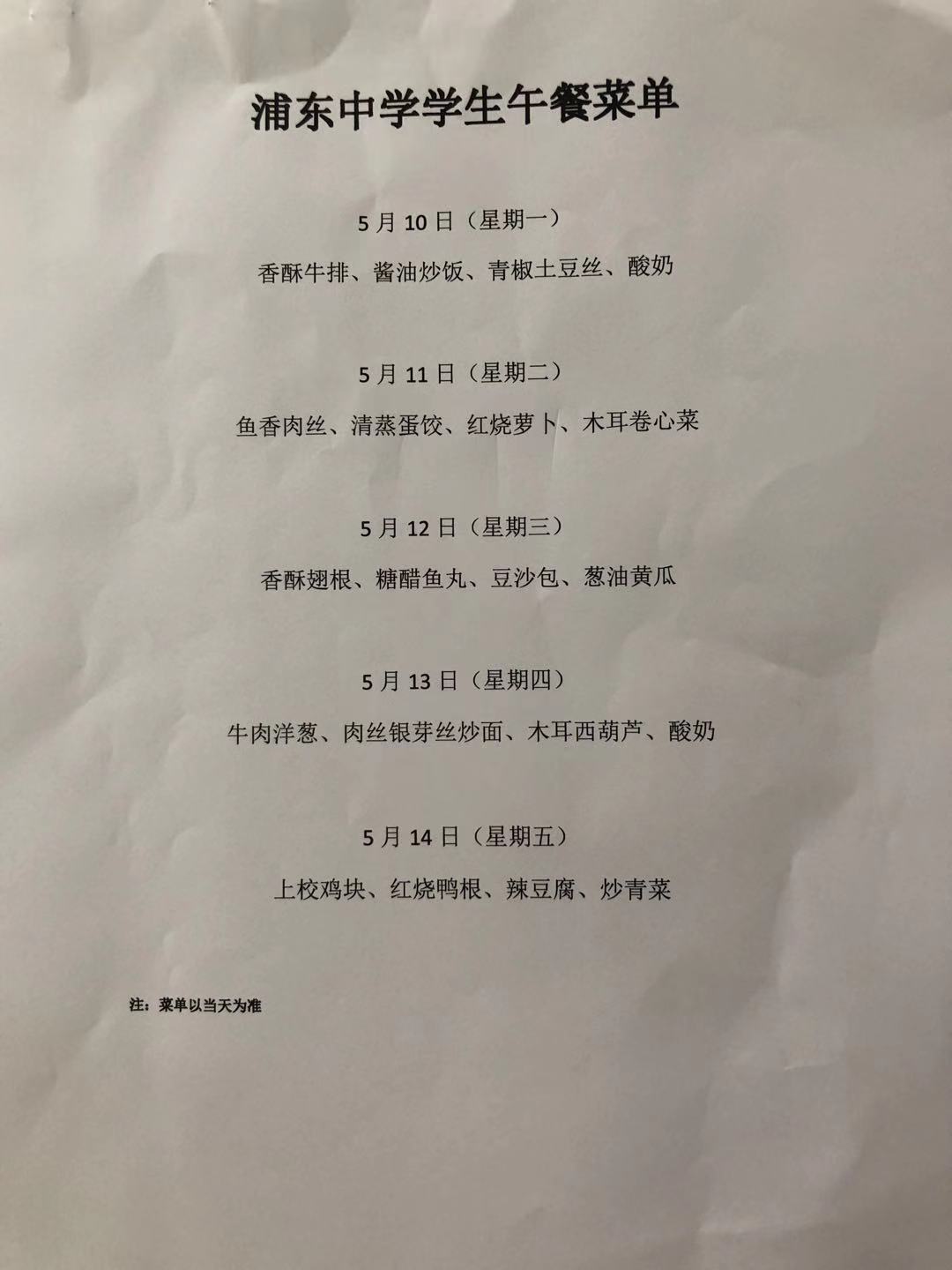 浦东中学学生午餐菜单

5月10日（星期一）

香酥牛排、酱油炒饭、青椒土豆丝、酸奶

5月11日（星期二）

鱼香肉丝、清蒸蛋饺、红烧萝卜、木耳卷心菜

5月12日（星期三）

香酥翅根、糖醋鱼丸、豆沙包、葱油黄瓜

5月13日（星期四）

牛肉洋葱、肉丝银芽丝炒面、木耳西葫芦、酸奶

5月14日（星期五）

上校鸡块、红烧鸭根、辣豆腐、炒青菜

注：菜单以当天为准